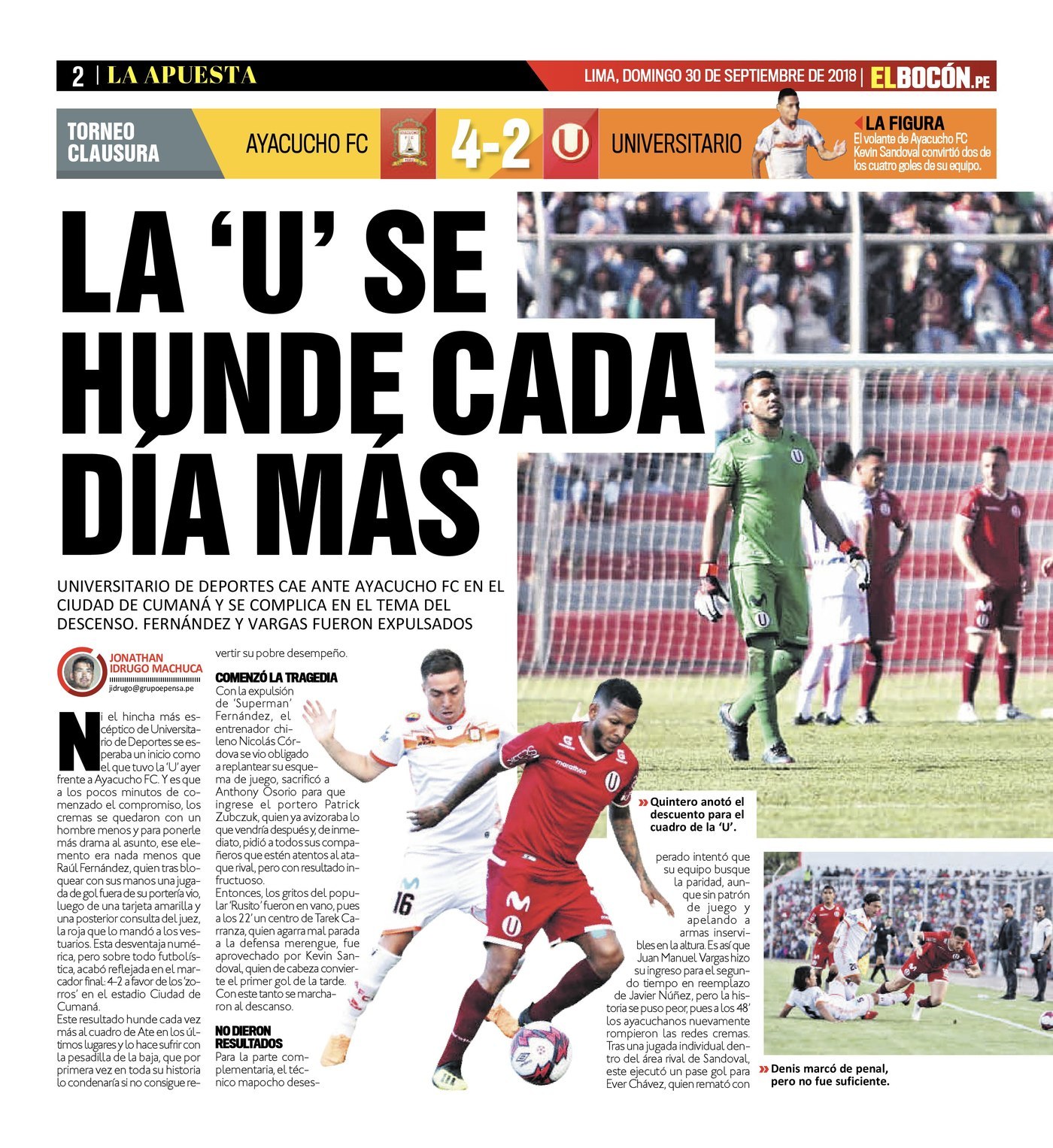 2 | LA APUESTA

LIMA, DOMINGO 30 DE SEPTIEMBRE DE 2018 | ELBOCÓN.PE

TORNEO CLAUSURA

AYACUCHO FC 4-2 UNIVERSITARIO

LA FIGURA
El volante de Ayacucho FC Kevin Sandoval convirtió dos de los cuatro goles de su equipo.

LA 'U' SE HUNDE CADA DÍA MÁS

UNIVERSITARIO DE DEPORTES CAE ANTE AYACUCHO FC EN EL CIUDAD DE CUMANÁ Y SE COMPLICA EN EL TEMA DEL DESCENSO. FERNÁNDEZ Y VARGAS FUERON EXPULSADOS

JONATHAN IDRUGO MACHUCA
jidrugo@grupoepensa.pe

Ni el hincha más escéptico de Universitario de Deportes se esperaba un inicio como el que tuvo la 'U' ayer frente a Ayacucho FC. Y es que a los pocos minutos de comenzado el compromiso, los cremas se quedaron con un hombre menos y para ponerle más drama al asunto, ese elemento era nada menos que Raúl Fernández, quien tras bloquear con sus manos una jugada de gol fuera de su portería vio, luego de una tarjeta amarilla y una posterior consulta del juez, la roja que lo mandó a los vestuarios. Esta desventaja numérica, pero sobre todo futbolística, acabó reflejada en el marcador final: 4-2 a favor de los 'zorros' en el estadio Ciudad de Cumaná.
Este resultado hunde cada vez más al cuadro de Ate en los últimos lugares y lo hace sufrir con la pesadilla de la baja, que por primera vez en toda su historia lo condenaría si no consigue revertir su pobre desempeño.

COMENZÓ LA TRAGEDIA
Con la expulsión de 'Superman' Fernández, el entrenador chileno Nicolás Córdova se vio obligado a replantear su esquema de juego, sacrificó a Anthony Osorio para que ingrese el portero Patrick Zubczuk, quien ya avizoraba lo que vendría después y, de inmediato, pidió a todos sus compañeros que estén atentos al ataque rival, pero con resultado infructuoso.
Entonces, los gritos del popular 'Rusito' fueron en vano, pues a los 22' un centro de Tarek Carranza, quien agarra mal parada a la defensa merengue, fue aprovechado por Kevin Sandoval, quien de cabeza convierte el primer gol de la tarde. Con este tanto se marcharon al descanso.

NO DIERON RESULTADOS
Para la parte complementaria, el técnico mapocho desesperado intentó que su equipo busque la paridad, aunque sin patrón de juego y apelando a armas inservibles en la altura. Es así que Juan Manuel Vargas hizo su ingreso para el segundo tiempo en reemplazo de Javier Núñez, pero la historia se puso peor, pues a los 48' los ayacuchanos nuevamente rompieron las redes cremas. Tras una jugada individual dentro del área rival de Sandoval, este ejecutó un pase gol para Ever Chávez, quien remató con

» Quintero anotó el descuento para el cuadro de la 'U'.

» Denis marcó de penal, pero no fue suficiente.